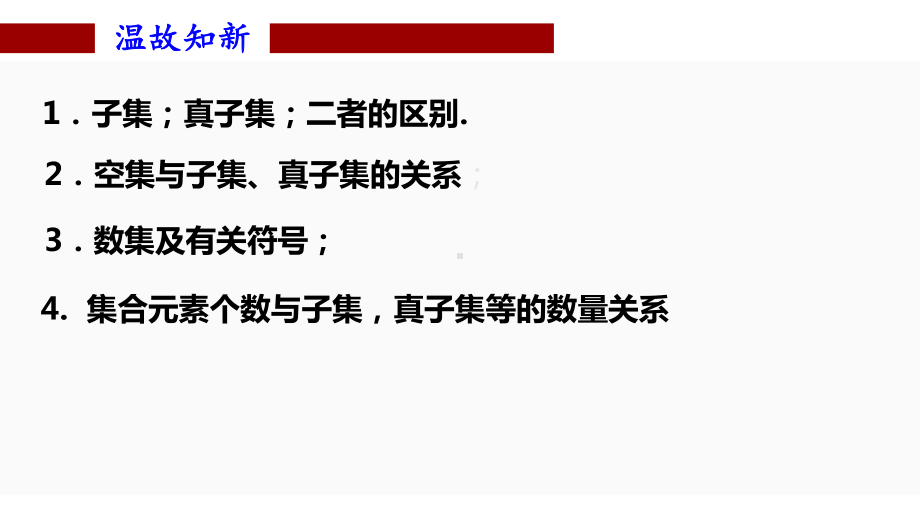 温故知新

1．子集；真子集；二者的区别.

2．空集与子集、真子集的关系；

3．数集及有关符号；

4. 集合元素个数与子集，真子集等的数量关系